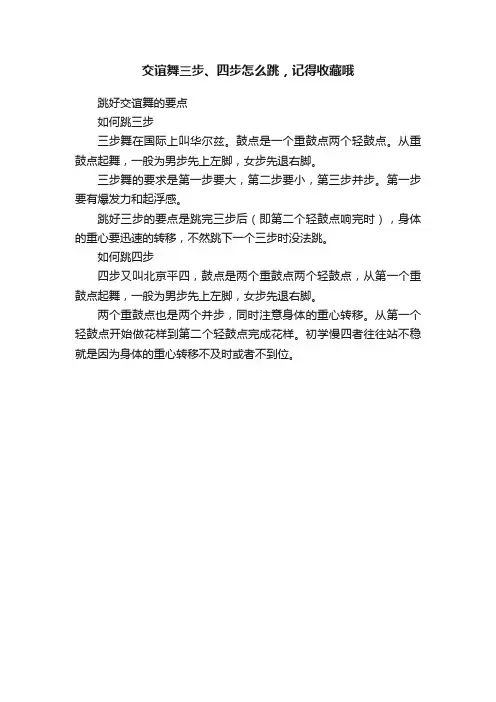 交谊舞三步、四步怎么跳，记得收藏哦

跳好交谊舞的要点

如何跳三步

三步舞在国际上叫华尔兹。鼓点是一个重鼓点两个轻鼓点。从重鼓点起舞，一般为男步先上左脚，女步先退右脚。

三步舞的要求是第一步要大，第二步要小，第三步并步。第一步要有爆发力和起浮感。

跳好三步的要点是跳完三步后（即第二个轻鼓点响完时），身体的重心要迅速的转移，不然跳下一个三步时没法跳。

如何跳四步

四步又叫北京平四，鼓点是两个重鼓点两个轻鼓点，从第一个重鼓点起舞，一般为男步先上左脚，女步先退右脚。

两个重鼓点也是两个并步，同时注意身体的重心转移。从第一个轻鼓点开始做花样到第二个轻鼓点完成花样。初学慢四者往往站不稳就是因为身体的重心转移不及时或者不到位。